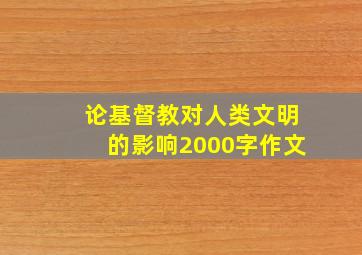 论基督教对人类文明的影响2000字作文